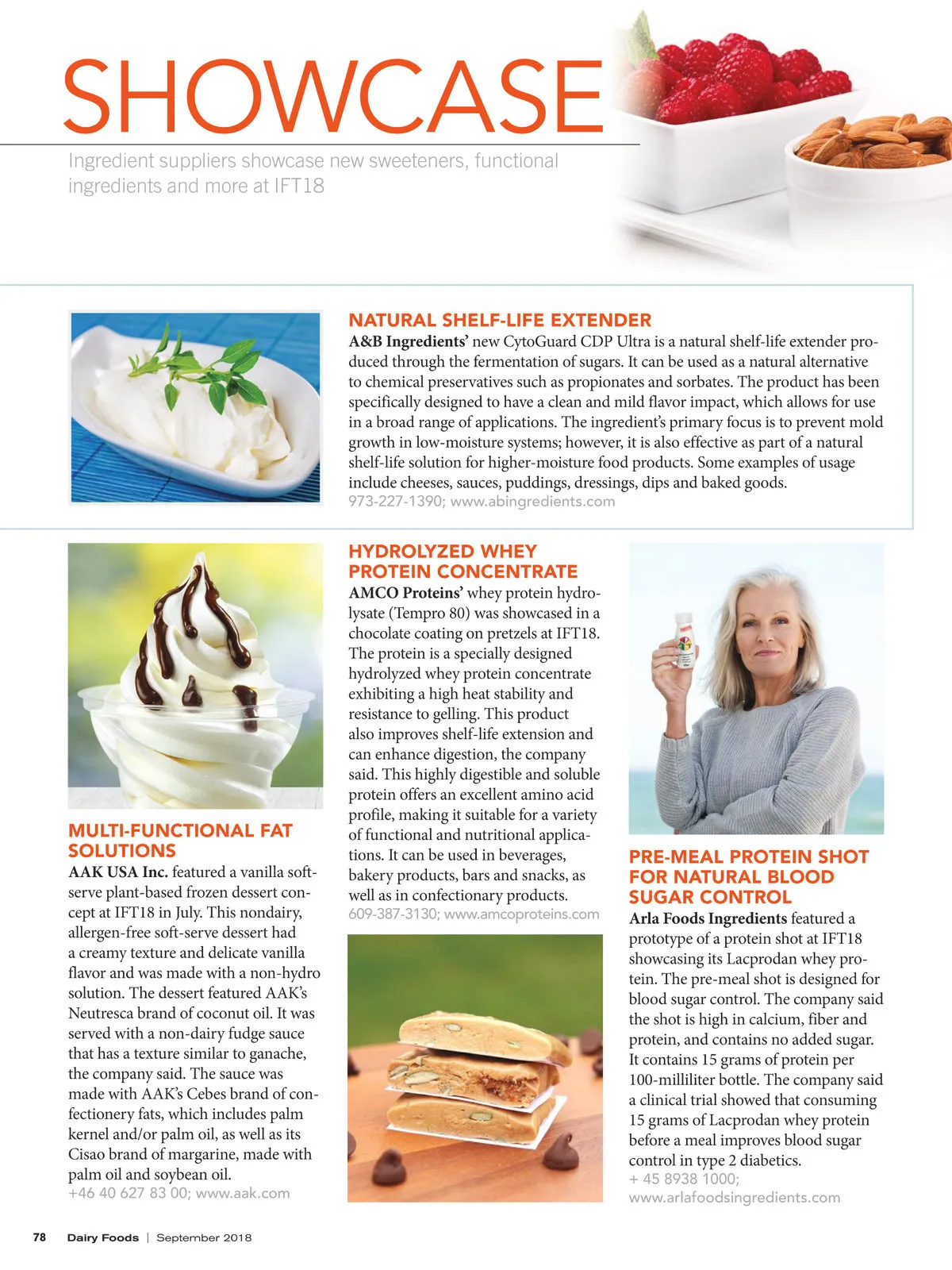 SHOWCASE

Ingredient suppliers showcase new sweeteners, functional ingredients and more at IFT18

NATURAL SHELF-LIFE EXTENDER

A&B Ingredients' new CytoGuard CDP Ultra is a natural shelf-life extender produced through the fermentation of sugars. It can be used as a natural alternative to chemical preservatives such as propionates and sorbates. The product has been specifically designed to have a clean and mild flavor impact, which allows for use in a broad range of applications. The ingredient's primary focus is to prevent mold growth in low-moisture systems; however, it is also effective as part of a natural shelf-life solution for higher-moisture food products. Some examples of usage include cheeses, sauces, puddings, dressings, dips and baked goods.
973-227-1390; www.abingredients.com

MULTI-FUNCTIONAL FAT SOLUTIONS

AAK USA Inc. featured a vanilla soft-serve plant-based frozen dessert concept at IFT18 in July. This nondairy, allergen-free soft-serve dessert had a creamy texture and delicate vanilla flavor and was made with a non-hydro solution. The dessert featured AAK's Neutresca brand of coconut oil. It was served with a non-dairy fudge sauce that has a texture similar to ganache, the company said. The sauce was made with AAK's Cebes brand of confectionery fats, which includes palm kernel and/or palm oil, as well as its Cisao brand of margarine, made with palm oil and soybean oil.
+46 40 627 83 00; www.aak.com

HYDROLYZED WHEY PROTEIN CONCENTRATE

AMCO Proteins' whey protein hydrolysate (Tempro 80) was showcased in a chocolate coating on pretzels at IFT18. The protein is a specially designed hydrolyzed whey protein concentrate exhibiting a high heat stability and resistance to gelling. This product also improves shelf-life extension and can enhance digestion, the company said. This highly digestible and soluble protein offers an excellent amino acid profile, making it suitable for a variety of functional and nutritional applications. It can be used in beverages, bakery products, bars and snacks, as well as in confectionary products.
609-387-3130; www.amcoproteins.com

PRE-MEAL PROTEIN SHOT FOR NATURAL BLOOD SUGAR CONTROL

Arla Foods Ingredients featured a prototype of a protein shot at IFT18 showcasing its Lacprodan whey protein. The pre-meal shot is designed for blood sugar control. The company said the shot is high in calcium, fiber and protein, and contains no added sugar. It contains 15 grams of protein per 100-milliliter bottle. The company said a clinical trial showed that consuming 15 grams of Lacprodan whey protein before a meal improves blood sugar control in type 2 diabetics.
+ 45 8938 1000;
www.arlafoodsingredients.com

78 Dairy Foods | September 2018